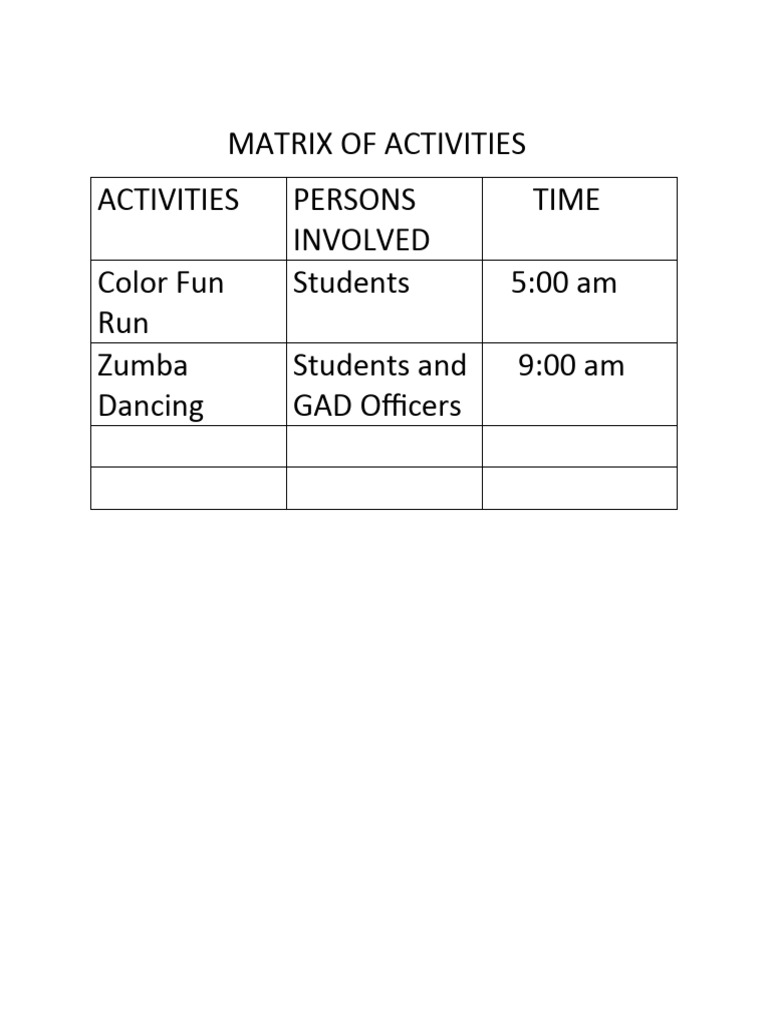 MATRIX OF ACTIVITIES

| ACTIVITIES | PERSONS INVOLVED | TIME |
|---|---|---|
| Color Fun Run | Students | 5:00 am |
| Zumba Dancing | Students and GAD Officers | 9:00 am |
| | | |
| | | |